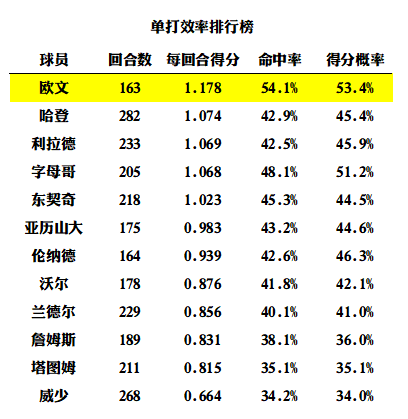 单打效率排行榜

| 球员 | 回合数 | 每回合得分 | 命中率 | 得分概率 |
|---|---|---|---|---|
| 欧文 | 163 | 1.178 | 54.1% | 53.4% |
| 哈登 | 282 | 1.074 | 42.9% | 45.4% |
| 利拉德 | 233 | 1.069 | 42.5% | 45.9% |
| 字母哥 | 205 | 1.068 | 48.1% | 51.2% |
| 东契奇 | 218 | 1.023 | 45.3% | 44.5% |
| 亚历山大 | 175 | 0.983 | 43.2% | 44.6% |
| 伦纳德 | 164 | 0.939 | 42.6% | 46.3% |
| 沃尔 | 178 | 0.876 | 41.8% | 42.1% |
| 兰德尔 | 229 | 0.856 | 40.1% | 41.0% |
| 詹姆斯 | 189 | 0.831 | 38.1% | 36.0% |
| 塔图姆 | 211 | 0.815 | 35.1% | 35.1% |
| 威少 | 268 | 0.664 | 34.2% | 34.0% |